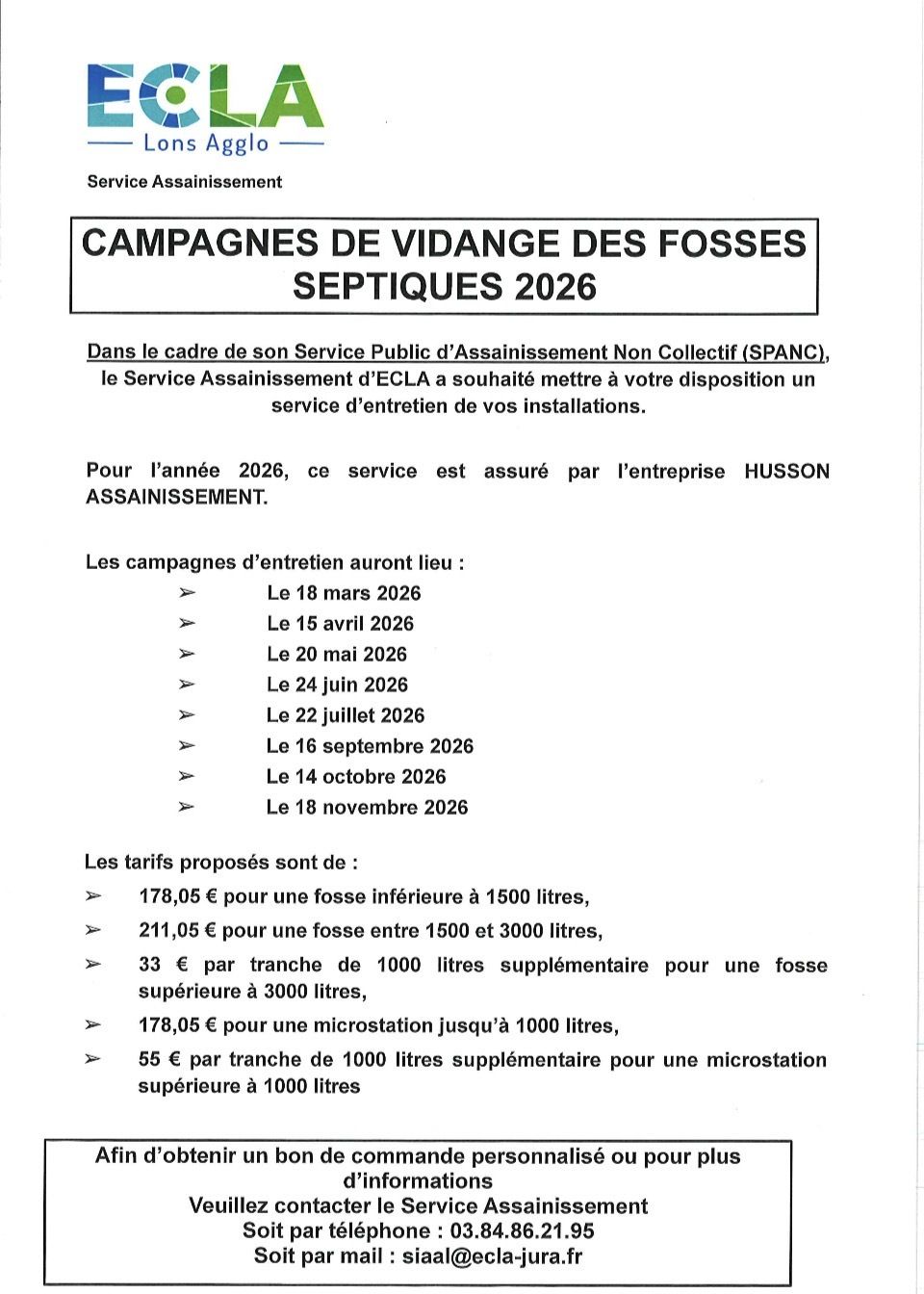 ECLA
Lons Agglo

Service Assainissement

CAMPAGNES DE VIDANGE DES FOSSES SEPTIQUES 2026

Dans le cadre de son Service Public d'Assainissement Non Collectif (SPANC), le Service Assainissement d'ECLA a souhaité mettre à votre disposition un service d'entretien de vos installations.

Pour l'année 2026, ce service est assuré par l'entreprise HUSSON ASSAINISSEMENT.

Les campagnes d'entretien auront lieu :
➢ Le 18 mars 2026
➢ Le 15 avril 2026
➢ Le 20 mai 2026
➢ Le 24 juin 2026
➢ Le 22 juillet 2026
➢ Le 16 septembre 2026
➢ Le 14 octobre 2026
➢ Le 18 novembre 2026

Les tarifs proposés sont de :
➢ 178,05 € pour une fosse inférieure à 1500 litres,
➢ 211,05 € pour une fosse entre 1500 et 3000 litres,
➢ 33 € par tranche de 1000 litres supplémentaire pour une fosse supérieure à 3000 litres,
➢ 178,05 € pour une microstation jusqu'à 1000 litres,
➢ 55 € par tranche de 1000 litres supplémentaire pour une microstation supérieure à 1000 litres

Afin d'obtenir un bon de commande personnalisé ou pour plus d'informations
Veuillez contacter le Service Assainissement
Soit par téléphone : 03.84.86.21.95
Soit par mail : siaal@ecla-jura.fr